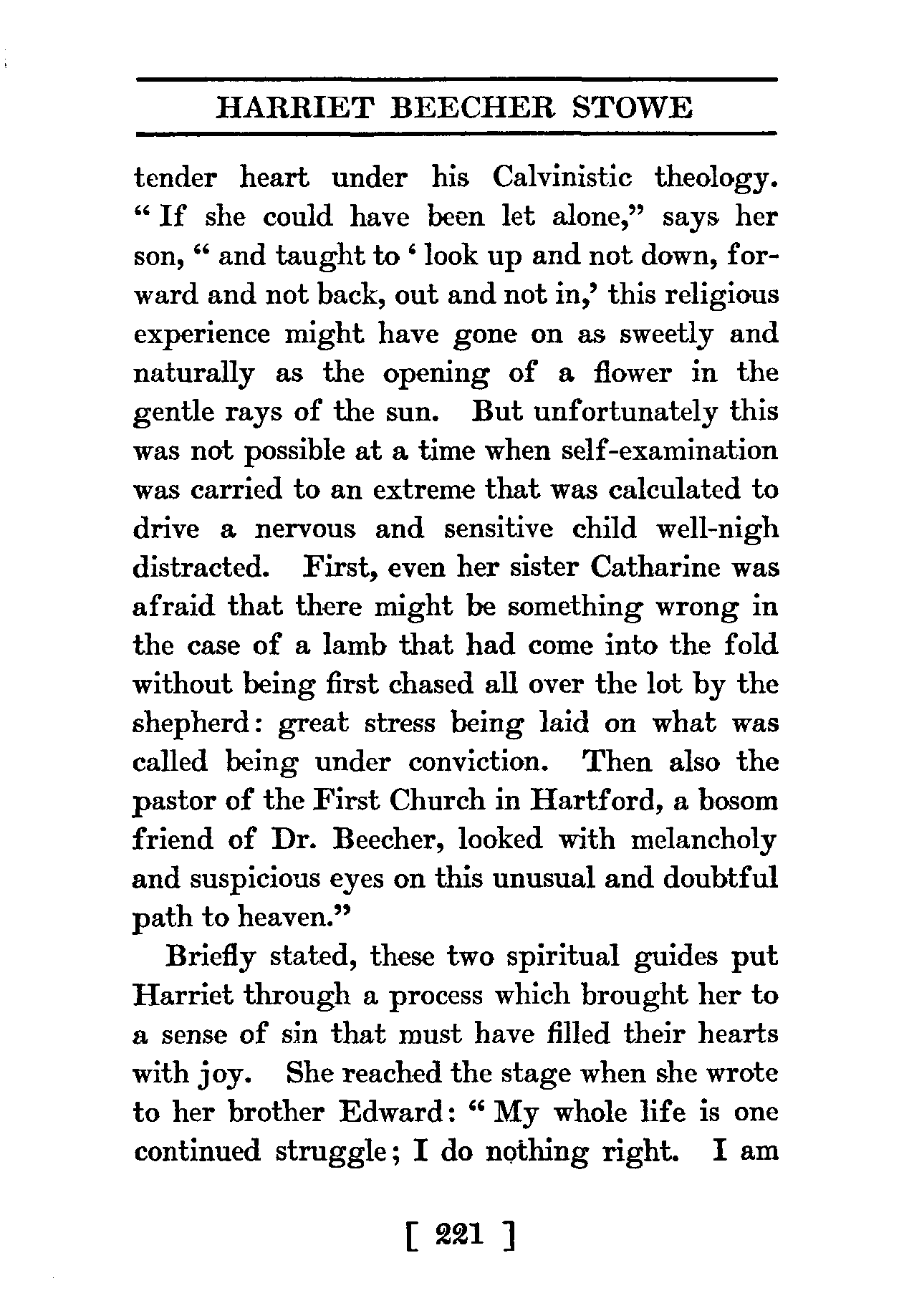 HARRIET BEECHER STOWE

tender heart under his Calvinistic theology. "If she could have been let alone," says her son, "and taught to 'look up and not down, forward and not back, out and not in,' this religious experience might have gone on as sweetly and naturally as the opening of a flower in the gentle rays of the sun. But unfortunately this was not possible at a time when self-examination was carried to an extreme that was calculated to drive a nervous and sensitive child well-nigh distracted. First, even her sister Catharine was afraid that there might be something wrong in the case of a lamb that had come into the fold without being first chased all over the lot by the shepherd: great stress being laid on what was called being under conviction. Then also the pastor of the First Church in Hartford, a bosom friend of Dr. Beecher, looked with melancholy and suspicious eyes on this unusual and doubtful path to heaven."

Briefly stated, these two spiritual guides put Harriet through a process which brought her to a sense of sin that must have filled their hearts with joy. She reached the stage when she wrote to her brother Edward: "My whole life is one continued struggle; I do nothing right. I am

[ 221 ]